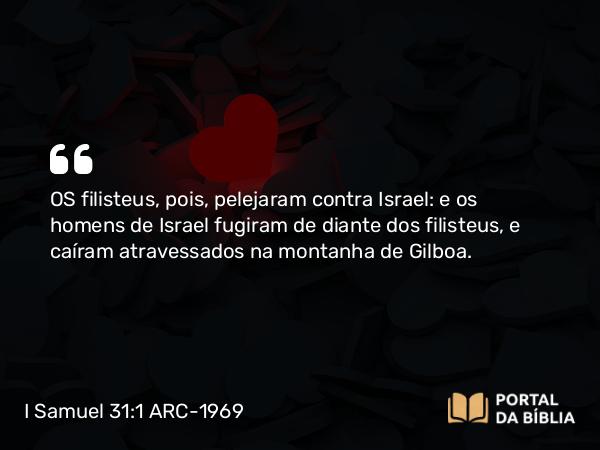 OS filisteus, pois, pelejaram contra Israel: e os homens de Israel fugiram de diante dos filisteus, e caíram atravessados na montanha de Gilboa.

I Samuel 31:1 ARC-1969

PORTAL DA BÍBLIA